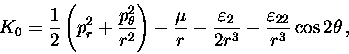 $K_0 = \frac{1}{2}\left(p_r^2 + \frac{p_\theta^2}{r^2}\right) - \frac{\mu}{r} - \frac{\varepsilon_2}{2r^3} - \frac{\varepsilon_{22}}{r^3}\cos 2\theta\,,$